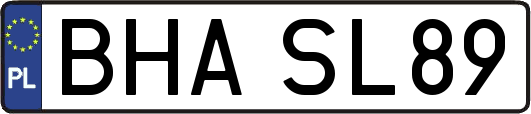 PL
BHA SL89